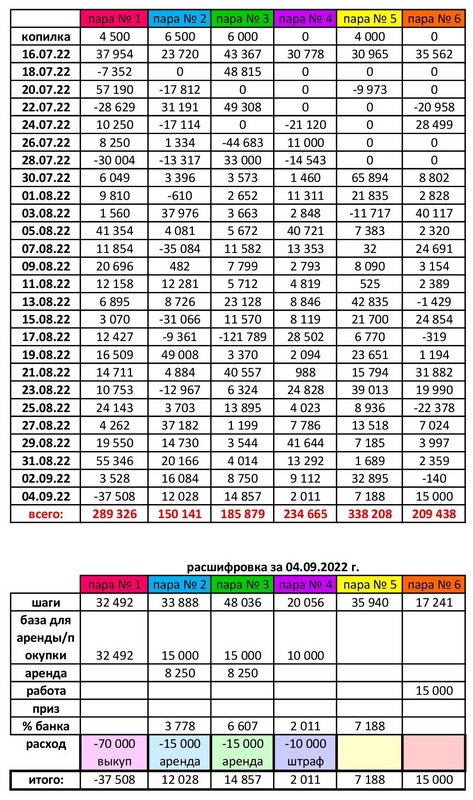 | | пара № 1 | пара № 2 | пара № 3 | пара № 4 | пара № 5 | пара № 6 |
|---|---|---|---|---|---|---|
| копилка | 4 500 | 6 500 | 6 000 | 0 | 4 000 | 0 |
| 16.07.22 | 37 954 | 23 720 | 43 367 | 30 778 | 30 965 | 35 562 |
| 18.07.22 | -7 352 | 0 | 48 815 | 0 | 0 | 0 |
| 20.07.22 | 57 190 | -17 812 | 0 | 0 | -9 973 | 0 |
| 22.07.22 | -28 629 | 31 191 | 49 308 | 0 | 0 | -20 958 |
| 24.07.22 | 10 250 | -17 114 | 0 | -21 120 | 0 | 28 499 |
| 26.07.22 | 8 250 | 1 334 | -44 683 | 11 000 | 0 | 0 |
| 28.07.22 | -30 004 | -13 317 | 33 000 | -14 543 | 0 | 0 |
| 30.07.22 | 6 049 | 3 396 | 3 573 | 1 460 | 65 894 | 8 802 |
| 01.08.22 | 9 810 | -610 | 2 652 | 11 311 | 21 835 | 2 828 |
| 03.08.22 | 1 560 | 37 976 | 3 663 | 2 848 | -11 717 | 40 117 |
| 05.08.22 | 41 354 | 4 081 | 5 672 | 40 721 | 7 383 | 2 320 |
| 07.08.22 | 11 854 | -35 084 | 11 582 | 13 353 | 32 | 24 691 |
| 09.08.22 | 20 696 | 482 | 7 799 | 2 793 | 8 090 | 3 154 |
| 11.08.22 | 12 158 | 12 281 | 5 712 | 4 819 | 525 | 2 389 |
| 13.08.22 | 6 895 | 8 726 | 23 128 | 8 846 | 42 835 | -1 429 |
| 15.08.22 | 3 070 | -31 066 | 11 570 | 8 119 | 21 700 | 24 854 |
| 17.08.22 | 12 427 | -9 361 | -121 789 | 28 502 | 6 770 | -319 |
| 19.08.22 | 16 509 | 49 008 | 3 370 | 2 094 | 23 651 | 1 194 |
| 21.08.22 | 14 711 | 4 884 | 40 557 | 988 | 15 794 | 31 882 |
| 23.08.22 | 10 753 | -12 967 | 6 324 | 24 828 | 39 013 | 19 990 |
| 25.08.22 | 24 143 | 3 703 | 13 895 | 4 023 | 8 936 | -22 378 |
| 27.08.22 | 4 262 | 37 182 | 1 199 | 7 786 | 13 518 | 7 024 |
| 29.08.22 | 19 550 | 14 730 | 3 544 | 41 644 | 7 185 | 3 997 |
| 31.08.22 | 55 346 | 20 166 | 4 014 | 13 292 | 1 689 | 2 359 |
| 02.09.22 | 3 528 | 16 084 | 8 750 | 9 112 | 32 895 | -140 |
| 04.09.22 | -37 508 | 12 028 | 14 857 | 2 011 | 7 188 | 15 000 |
| всего: | 289 326 | 150 141 | 185 879 | 234 665 | 338 208 | 209 438 |

расшифровка за 04.09.2022 г.

| | пара № 1 | пара № 2 | пара № 3 | пара № 4 | пара № 5 | пара № 6 |
|---|---|---|---|---|---|---|
| шаги | 32 492 | 33 888 | 48 036 | 20 056 | 35 940 | 17 241 |
| база для аренды/покупки | 32 492 | 15 000 | 15 000 | 10 000 | | |
| аренда | | 8 250 | 8 250 | | | |
| работа | | | | | | 15 000 |
| приз | | | | | | |
| % банка | | 3 778 | 6 607 | 2 011 | 7 188 | |
| расход | -70 000 выкуп | -15 000 аренда | -15 000 аренда | -10 000 штраф | | |
| итого: | -37 508 | 12 028 | 14 857 | 2 011 | 7 188 | 15 000 |